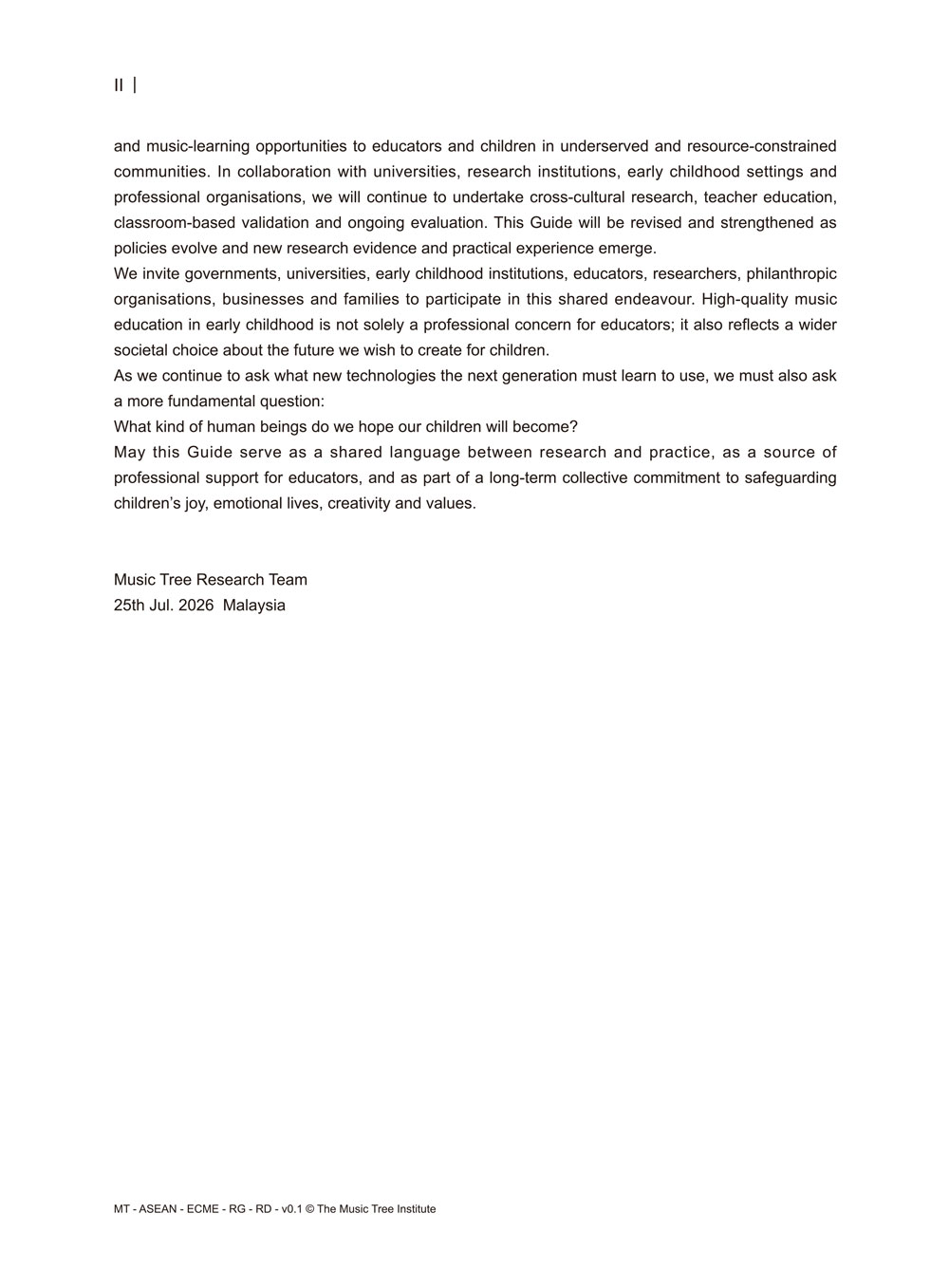 II |

and music-learning opportunities to educators and children in underserved and resource-constrained communities. In collaboration with universities, research institutions, early childhood settings and professional organisations, we will continue to undertake cross-cultural research, teacher education, classroom-based validation and ongoing evaluation. This Guide will be revised and strengthened as policies evolve and new research evidence and practical experience emerge.

We invite governments, universities, early childhood institutions, educators, researchers, philanthropic organisations, businesses and families to participate in this shared endeavour. High-quality music education in early childhood is not solely a professional concern for educators; it also reflects a wider societal choice about the future we wish to create for children.

As we continue to ask what new technologies the next generation must learn to use, we must also ask a more fundamental question:

What kind of human beings do we hope our children will become?

May this Guide serve as a shared language between research and practice, as a source of professional support for educators, and as part of a long-term collective commitment to safeguarding children's joy, emotional lives, creativity and values.

Music Tree Research Team
25th Jul. 2026 Malaysia

MT - ASEAN - ECME - RG - RD - v0.1 © The Music Tree Institute